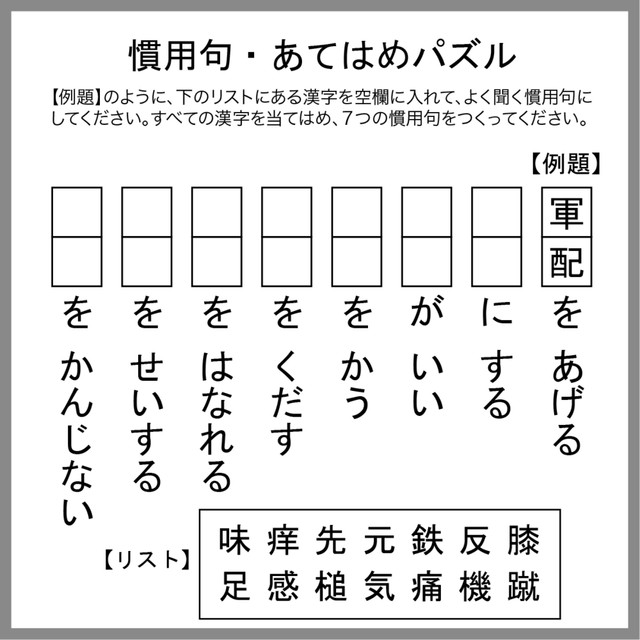 慣用句・あてはめパズル

【例題】のように、下のリストにある漢字を空欄に入れて、よく聞く慣用句にしてください。すべての漢字を当てはめ、7つの慣用句をつくってください。

【例題】

軍配をあげる

にする

がいい

をかう

をくだす

をはなれる

をせいする

をかんじない

【リスト】

味 痒 先 元 鉄 反 膝
足 感 槌 気 痛 機 蹴